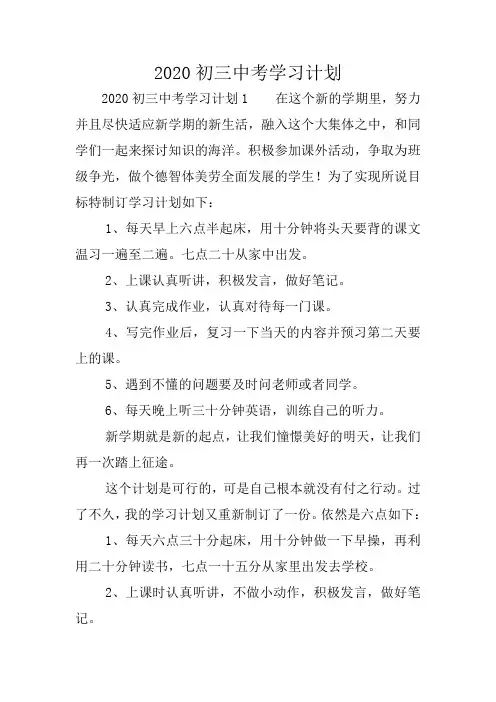 2020 初三中考学习计划

2020 初三中考学习计划 1　　在这个新的学期里，努力并且尽快适应新学期的新生活，融入这个大集体之中，和同学们一起来探讨知识的海洋。积极参加课外活动，争取为班级争光，做个德智体美劳全面发展的学生！为了实现所说目标特制订学习计划如下：

1、每天早上六点半起床，用十分钟将头天要背的课文温习一遍至二遍。七点二十从家中出发。

2、上课认真听讲，积极发言，做好笔记。

3、认真完成作业，认真对待每一门课。

4、写完作业后，复习一下当天的内容并预习第二天要上的课。

5、遇到不懂的问题要及时问老师或者同学。

6、每天晚上听三十分钟英语，训练自己的听力。

新学期就是新的起点，让我们憧憬美好的明天，让我们再一次踏上征途。

这个计划是可行的，可是自己根本就没有付之行动。过了不久，我的学习计划又重新制订了一份。依然是六点如下：

1、每天六点三十分起床，用十分钟做一下早操，再利用二十分钟读书，七点一十五分从家里出发去学校。

2、上课时认真听讲，不做小动作，积极发言，做好笔记。